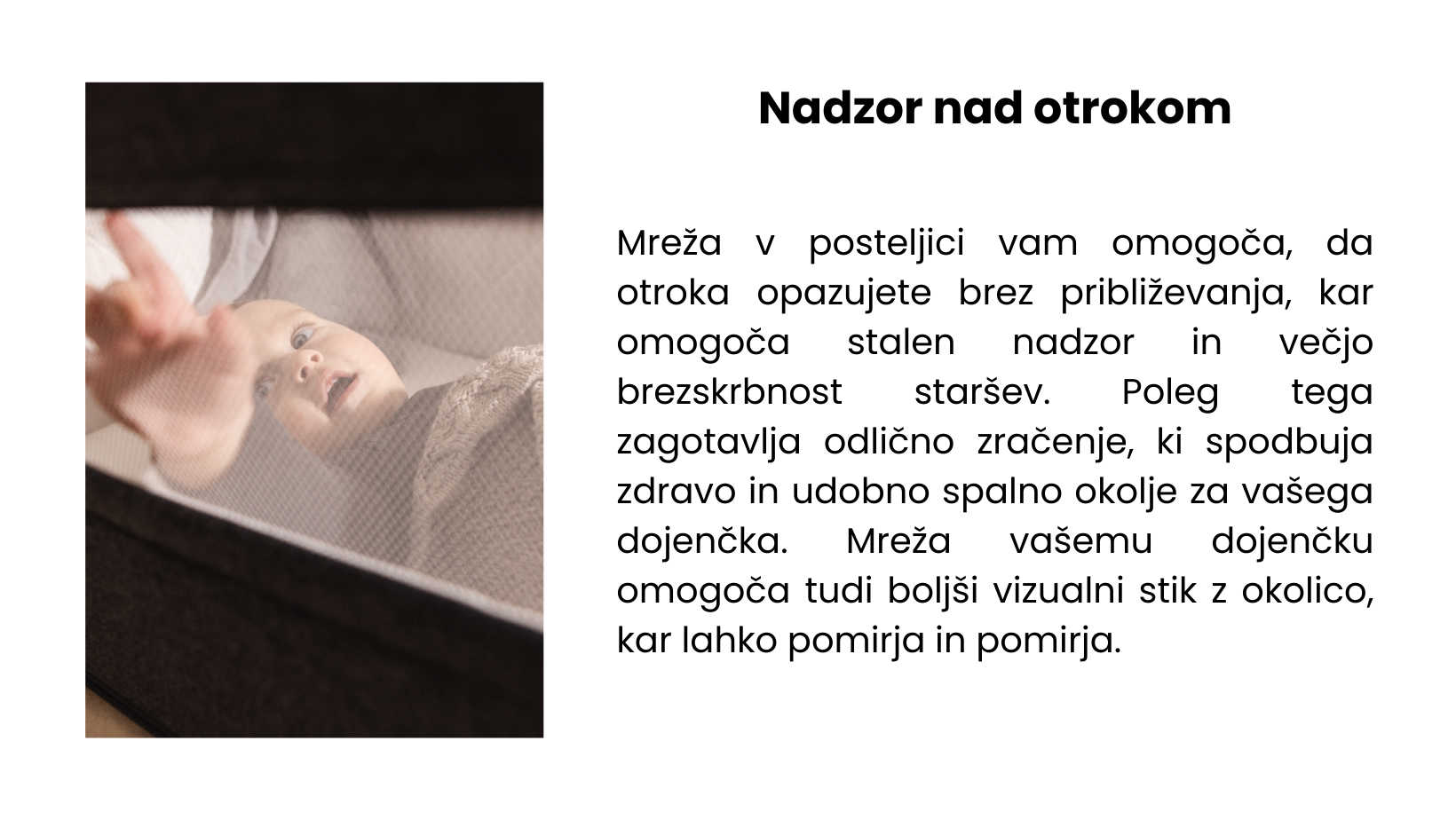 Nadzor nad otrokom

Mreža v posteljici vam omogoča, da otroka opazujete brez približevanja, kar omogoča stalen nadzor in večjo brezskrbnost staršev. Poleg tega zagotavlja odlično zračenje, ki spodbuja zdravo in udobno spalno okolje za vašega dojenčka. Mreža vašemu dojenčku omogoča tudi boljši vizualni stik z okolico, kar lahko pomirja in pomirja.